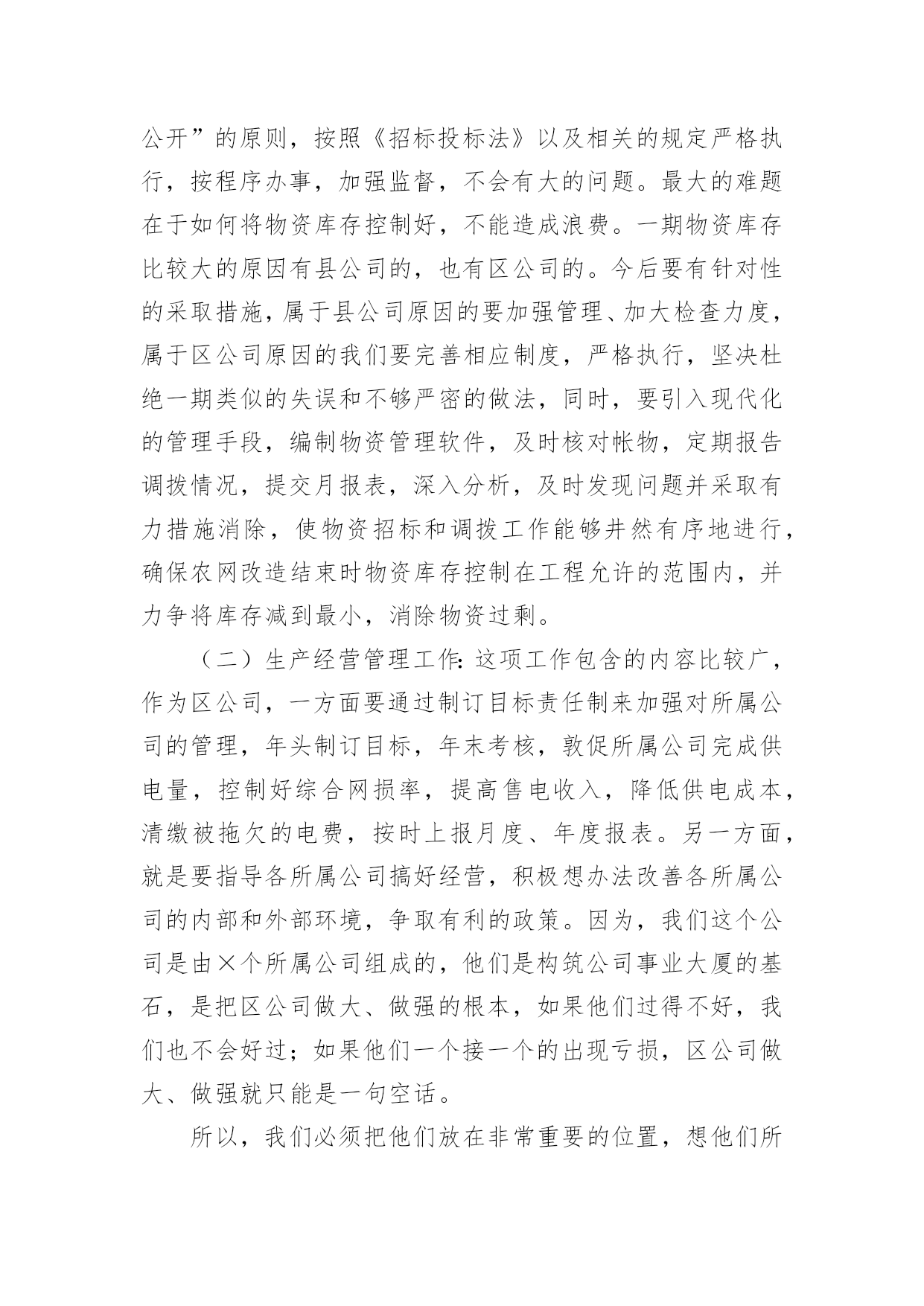 公开”的原则，按照《招标投标法》以及相关的规定严格执行，按程序办事，加强监督，不会有大的问题。最大的难题在于如何将物资库存控制好，不能造成浪费。一期物资库存比较大的原因有县公司的，也有区公司的。今后要有针对性的采取措施，属于县公司原因的要加强管理、加大检查力度，属于区公司原因的我们要完善相应制度，严格执行，坚决杜绝一期类似的失误和不够严密的做法，同时，要引入现代化的管理手段，编制物资管理软件，及时核对帐物，定期报告调拨情况，提交月报表，深入分析，及时发现问题并采取有力措施消除，使物资招标和调拨工作能够井然有序地进行，确保农网改造结束时物资库存控制在工程允许的范围内，并力争将库存减到最小，消除物资过剩。

（二）生产经营管理工作：这项工作包含的内容比较广，作为区公司，一方面要通过制订目标责任制来加强对所属公司的管理，年头制订目标，年末考核，敦促所属公司完成供电量，控制好综合网损率，提高售电收入，降低供电成本，清缴被拖欠的电费，按时上报月度、年度报表。另一方面，就是要指导各所属公司搞好经营，积极想办法改善各所属公司的内部和外部环境，争取有利的政策。因为，我们这个公司是由×个所属公司组成的，他们是构筑公司事业大厦的基石，是把区公司做大、做强的根本，如果他们过得不好，我们也不会好过；如果他们一个接一个的出现亏损，区公司做大、做强就只能是一句空话。

所以，我们必须把他们放在非常重要的位置，想他们所